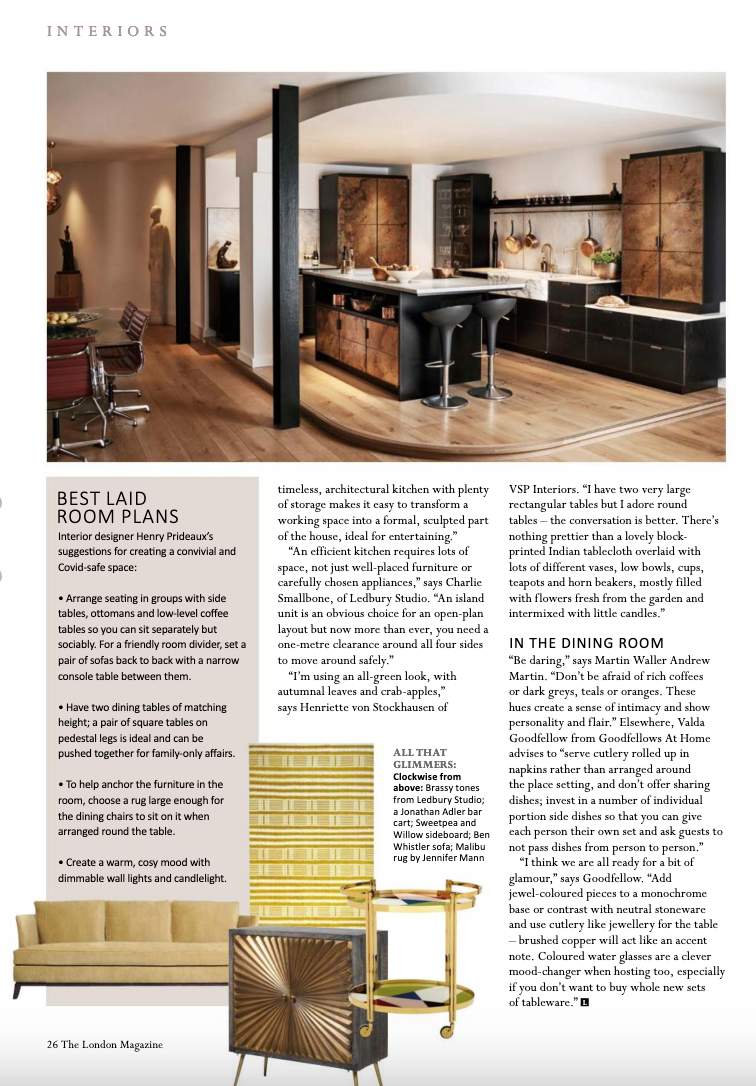 INTERIORS

BEST LAID ROOM PLANS

Interior designer Henry Prideaux's suggestions for creating a convivial and Covid-safe space:

• Arrange seating in groups with side tables, ottomans and low-level coffee tables so you can sit separately but sociably. For a friendly room divider, set a pair of sofas back to back with a narrow console table between them.

• Have two dining tables of matching height; a pair of square tables on pedestal legs is ideal and can be pushed together for family-only affairs.

• To help anchor the furniture in the room, choose a rug large enough for the dining chairs to sit on it when arranged round the table.

• Create a warm, cosy mood with dimmable wall lights and candlelight.

timeless, architectural kitchen with plenty of storage makes it easy to transform a working space into a formal, sculpted part of the house, ideal for entertaining."

"An efficient kitchen requires lots of space, not just well-placed furniture or carefully chosen appliances," says Charlie Smallbone, of Ledbury Studio. "An island unit is an obvious choice for an open-plan layout but now more than ever, you need a one-metre clearance around all four sides to move around safely."

"I'm using an all-green look, with autumnal leaves and crab-apples," says Henriette von Stockhausen of

ALL THAT GLIMMERS: Clockwise from above: Brassy tones from Ledbury Studio; a Jonathan Adler bar cart; Sweetpea and Willow sideboard; Ben Whistler sofa; Malibu rug by Jennifer Mann

VSP Interiors. "I have two very large rectangular tables but I adore round tables – the conversation is better. There's nothing prettier than a lovely block-printed Indian tablecloth overlaid with lots of different vases, low bowls, cups, teapots and horn beakers, mostly filled with flowers fresh from the garden and intermixed with little candles."

IN THE DINING ROOM

"Be daring," says Martin Waller Andrew Martin. "Don't be afraid of rich coffees or dark greys, teals or oranges. These hues create a sense of intimacy and show personality and flair." Elsewhere, Valda Goodfellow from Goodfellows At Home advises to "serve cutlery rolled up in napkins rather than arranged around the place setting, and don't offer sharing dishes; invest in a number of individual portion side dishes so that you can give each person their own set and ask guests to not pass dishes from person to person."

"I think we are all ready for a bit of glamour," says Goodfellow. "Add jewel-coloured pieces to a monochrome base or contrast with neutral stoneware and use cutlery like jewellery for the table – brushed copper will act like an accent note. Coloured water glasses are a clever mood-changer when hosting too, especially if you don't want to buy whole new sets of tableware." L

26 The London Magazine